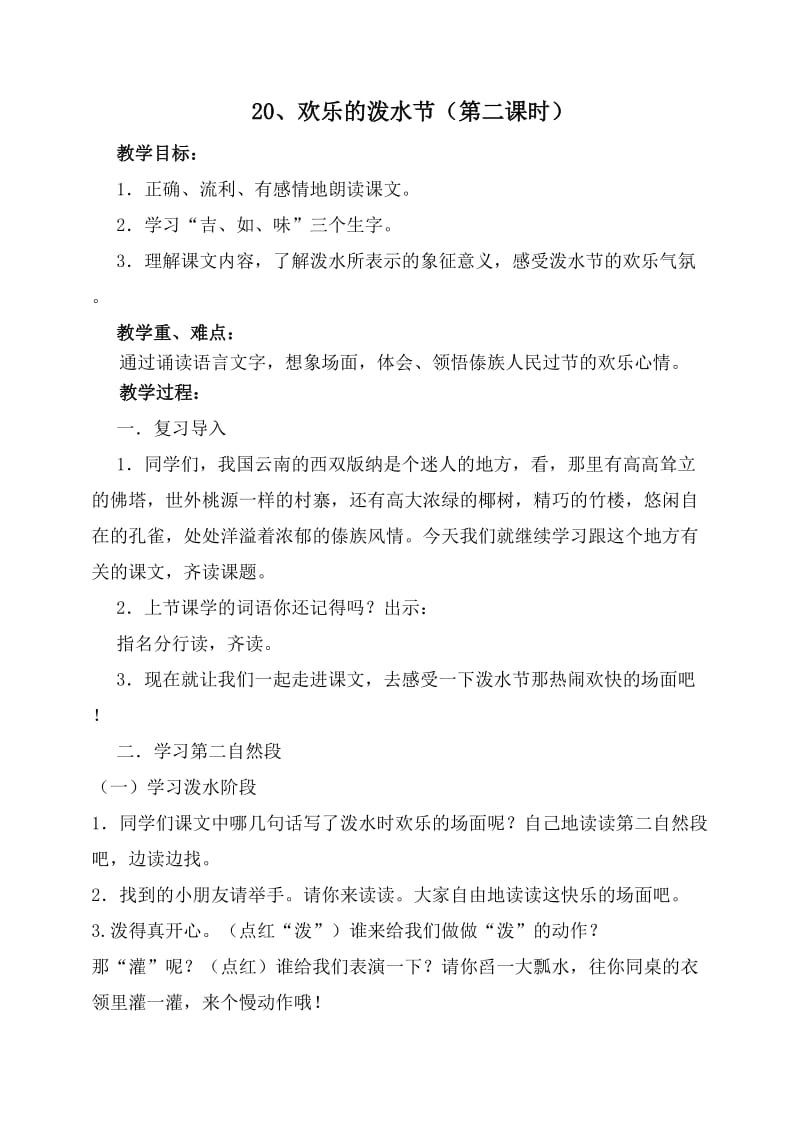 20、欢乐的泼水节（第二课时）

教学目标：

1．正确、流利、有感情地朗读课文。

2．学习“吉、如、味”三个生字。

3．理解课文内容，了解泼水所表示的象征意义，感受泼水节的欢乐气氛。

教学重、难点：

通过诵读语言文字，想象场面，体会、领悟傣族人民过节的欢乐心情。

教学过程：

一．复习导入

1．同学们，我国云南的西双版纳是个迷人的地方，看，那里有高高耸立的佛塔，世外桃源一样的村寨，还有高大浓绿的椰树，精巧的竹楼，悠闲自在的孔雀，处处洋溢着浓郁的傣族风情。今天我们就继续学习跟这个地方有关的课文，齐读课题。

2．上节课学的词语你还记得吗？出示：

指名分行读，齐读。

3．现在就让我们一起走进课文，去感受一下泼水节那热闹欢快的场面吧！

二．学习第二自然段

（一）学习泼水阶段

1．同学们课文中哪几句话写了泼水时欢乐的场面呢？自己地读读第二自然段吧，边读边找。

2．找到的小朋友请举手。请你来读读。大家自由地读读这快乐的场面吧。

3.泼得真开心。（点红“泼”）谁来给我们做做“泼”的动作？

那“灌”呢？（点红）谁给我们表演一下？请你舀一大瓢水，往你同桌的衣领里灌一灌，来个慢动作哦！